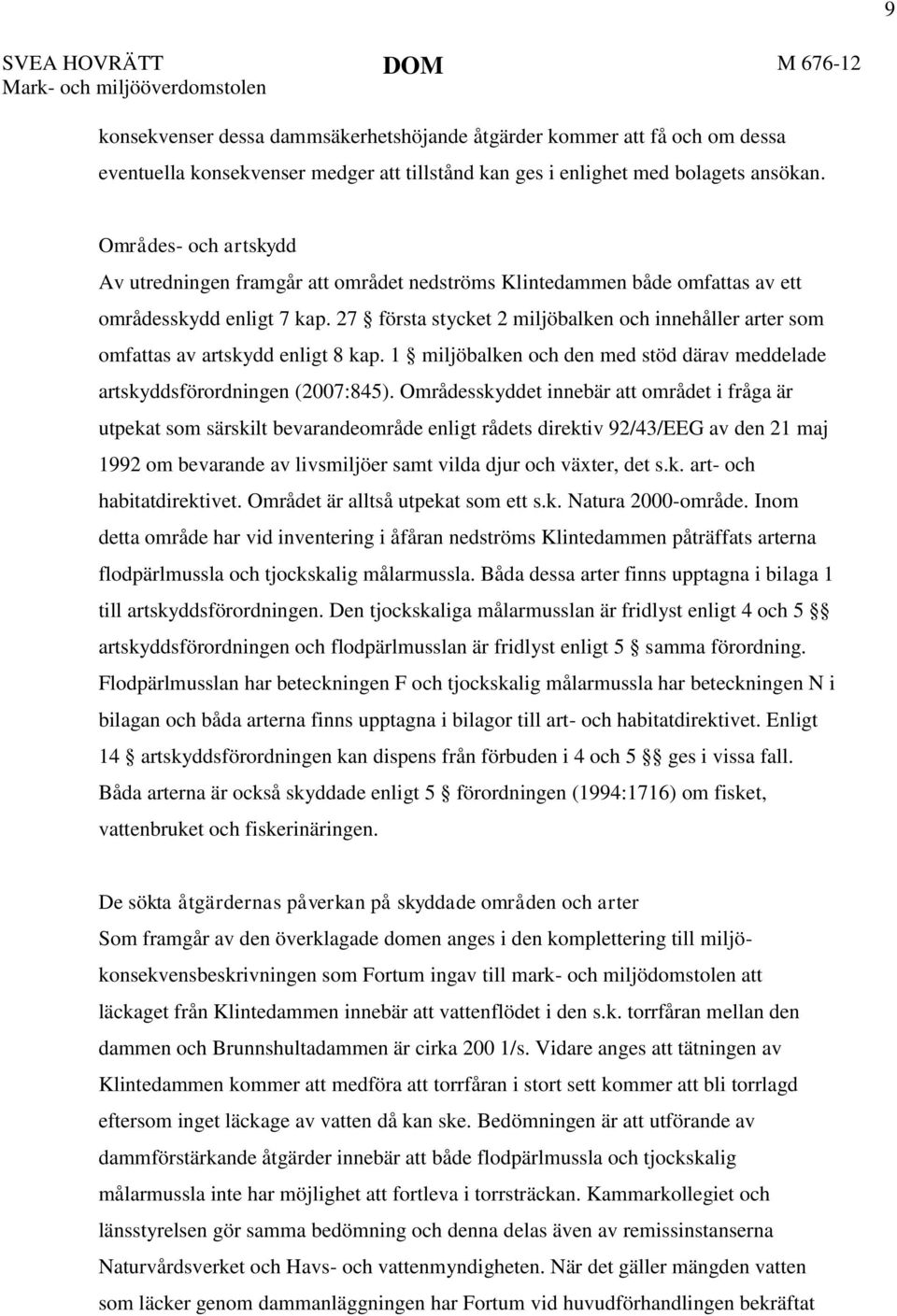 9

SVEA HOVRÄTT
Mark- och miljööverdomstolen

DOM

M 676-12

konsekvenser dessa dammsäkerhetshöjande åtgärder kommer att få och om dessa eventuella konsekvenser medger att tillstånd kan ges i enlighet med bolagets ansökan.

Områdes- och artskydd
Av utredningen framgår att området nedströms Klintedammen både omfattas av ett områdesskydd enligt 7 kap. 27 § första stycket 2 miljöbalken och innehåller arter som omfattas av artskydd enligt 8 kap. 1 § miljöbalken och den med stöd därav meddelade artskyddsförordningen (2007:845). Områdesskyddet innebär att området i fråga är utpekat som särskilt bevarandeområde enligt rådets direktiv 92/43/EEG av den 21 maj 1992 om bevarande av livsmiljöer samt vilda djur och växter, det s.k. art- och habitatdirektivet. Området är alltså utpekat som ett s.k. Natura 2000-område. Inom detta område har vid inventering i åfåran nedströms Klintedammen påträffats arterna flodpärlmussla och tjockskalig målarmussla. Båda dessa arter finns upptagna i bilaga 1 till artskyddsförordningen. Den tjockskaliga målarmusslan är fridlyst enligt 4 och 5 §§ artskyddsförordningen och flodpärlmusslan är fridlyst enligt 5 § samma förordning. Flodpärlmusslan har beteckningen F och tjockskalig målarmussla har beteckningen N i bilagan och båda arterna finns upptagna i bilagor till art- och habitatdirektivet. Enligt 14 § artskyddsförordningen kan dispens från förbuden i 4 och 5 §§ ges i vissa fall. Båda arterna är också skyddade enligt 5 § förordningen (1994:1716) om fisket, vattenbruket och fiskerinäringen.

De sökta åtgärdernas påverkan på skyddade områden och arter
Som framgår av den överklagade domen anges i den komplettering till miljökonsekvensbeskrivningen som Fortum ingav till mark- och miljödomstolen att läckaget från Klintedammen innebär att vattenflödet i den s.k. torrfåran mellan den dammen och Brunnshultadammen är cirka 200 1/s. Vidare anges att tätningen av Klintedammen kommer att medföra att torrfåran i stort sett kommer att bli torrlagd eftersom inget läckage av vatten då kan ske. Bedömningen är att utförande av dammförstärkande åtgärder innebär att både flodpärlmussla och tjockskalig målarmussla inte har möjlighet att fortleva i torrsträckan. Kammarkollegiet och länsstyrelsen gör samma bedömning och denna delas även av remissinstanserna Naturvårdsverket och Havs- och vattenmyndigheten. När det gäller mängden vatten som läcker genom dammanläggningen har Fortum vid huvudförhandlingen bekräftat